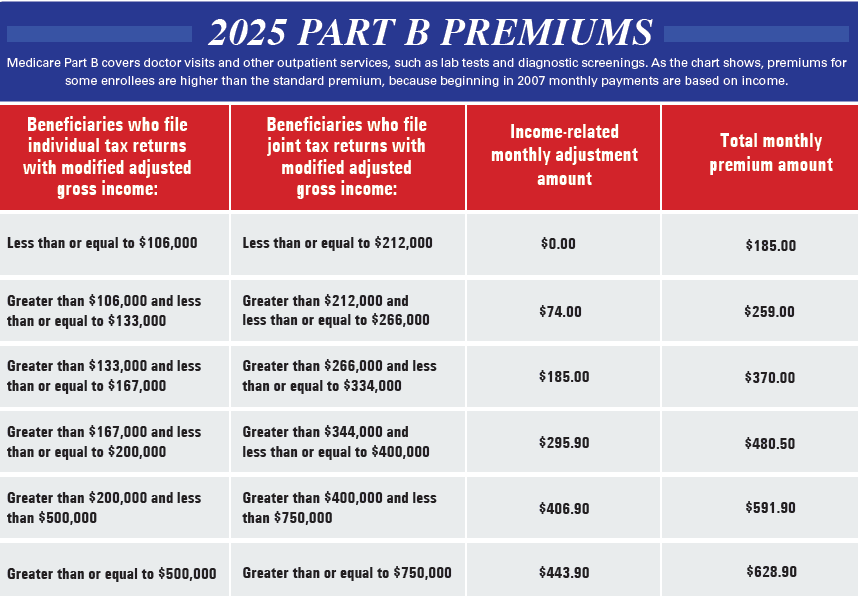 2025 PART B PREMIUMS

Medicare Part B covers doctor visits and other outpatient services, such as lab tests and diagnostic screenings. As the chart shows, premiums for some enrollees are higher than the standard premium, because beginning in 2007 monthly payments are based on income.

| Beneficiaries who file individual tax returns with modified adjusted gross income: | Beneficiaries who file joint tax returns with modified adjusted gross income: | Income-related monthly adjustment amount | Total monthly premium amount |
|---|---|---|---|
| Less than or equal to \$106,000 | Less than or equal to \$212,000 | \$0.00 | \$185.00 |
| Greater than \$106,000 and less than or equal to \$133,000 | Greater than \$212,000 and less than or equal to \$266,000 | \$74.00 | \$259.00 |
| Greater than \$133,000 and less than or equal to \$167,000 | Greater than \$266,000 and less than or equal to \$334,000 | \$185.00 | \$370.00 |
| Greater than \$167,000 and less than or equal to \$200,000 | Greater than \$344,000 and less than or equal to \$400,000 | \$295.90 | \$480.50 |
| Greater than \$200,000 and less than \$500,000 | Greater than \$400,000 and less than \$750,000 | \$406.90 | \$591.90 |
| Greater than or equal to \$500,000 | Greater than or equal to \$750,000 | \$443.90 | \$628.90 |